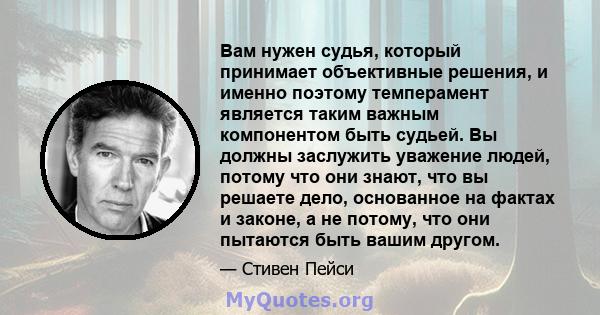 Вам нужен судья, который принимает объективные решения, и именно поэтому темперамент является таким важным компонентом быть судьей. Вы должны заслужить уважение людей, потому что они знают, что вы решаете дело, основанное на фактах и законе, а не потому, что они пытаются быть вашим другом.

— Стивен Пейси

MyQuotes.org